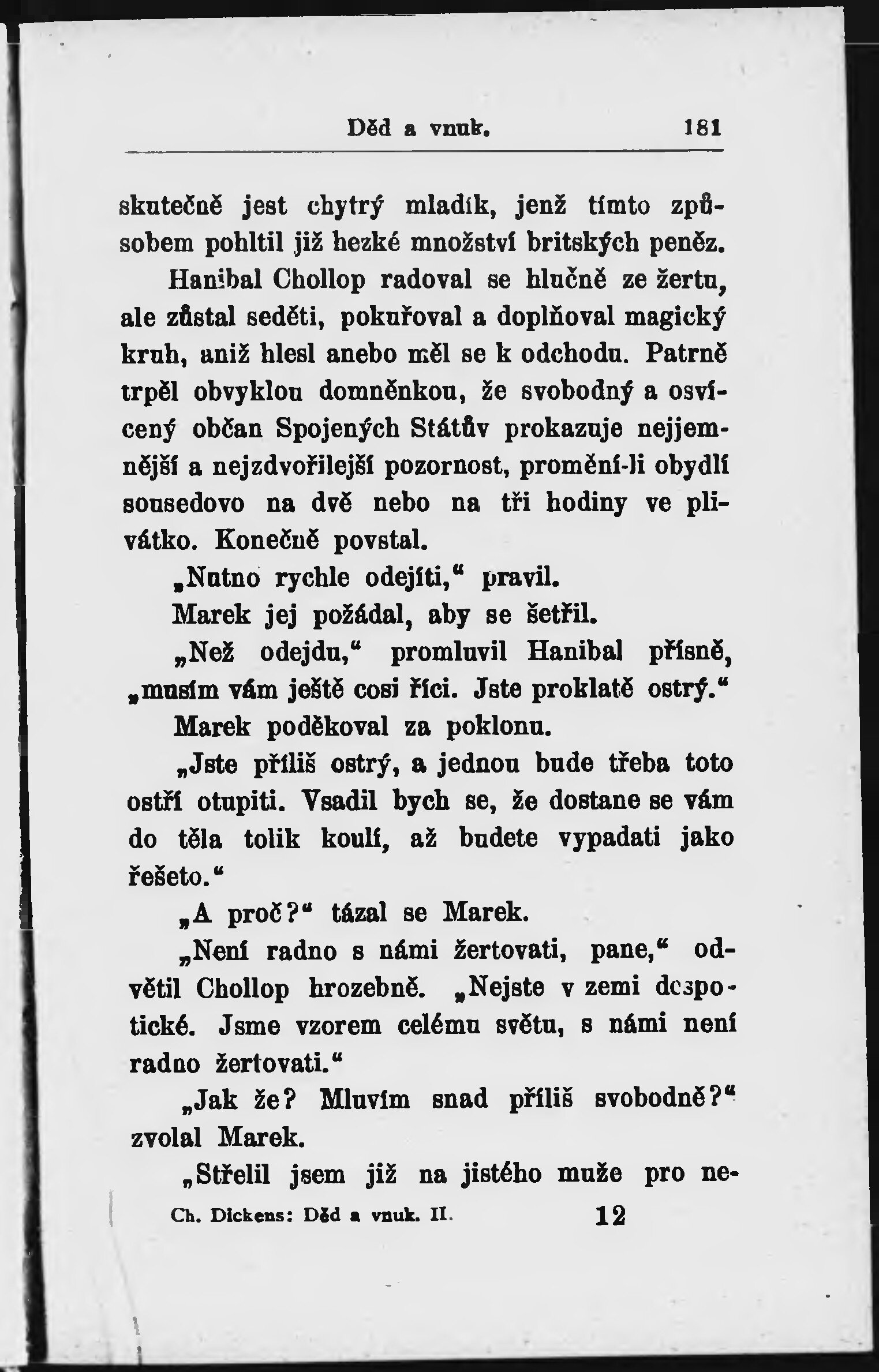 Děd a vnuk. 181

skutečně jest chytrý mladík, jenž tímto způsobem pohltil již hezké množství britských peněz.

Hanibal Chollop radoval se hlučně ze žertu, ale zůstal seděti, pokuřoval a doplňoval magický kruh, aniž hlesl anebo měl se k odchodu. Patrně trpěl obvyklou domněnkou, že svobodný a osvícený občan Spojených Státův prokazuje nejjemnější a nejzdvořilejší pozornost, promění-li obydlí sousedovo na dvě nebo na tři hodiny ve plivátko. Konečně povstal.

„Nutno rychle odejíti,“ pravil.

Marek jej požádal, aby se šetřil.

„Než odejdu,“ promluvil Hanibal přísně, „musím vám ještě cosi říci. Jste proklatě ostrý.“

Marek poděkoval za poklonu.

„Jste příliš ostrý, a jednou bude třeba toto ostří otupiti. Vsadil bych se, že dostane se vám do těla tolik koulí, až budete vypadati jako řešeto.“

„A proč?“ tázal se Marek.

„Není radno s námi žertovati, pane,“ odvětil Chollop hrozebně. „Nejste v zemi despotické. Jsme vzorem celému světu, s námi není radno žertovati.“

„Jak že? Mluvím snad příliš svobodně?“ zvolal Marek.

„Střelil jsem již na jistého muže pro ne-

Ch. Dickens: Děd a vnuk. II. 12